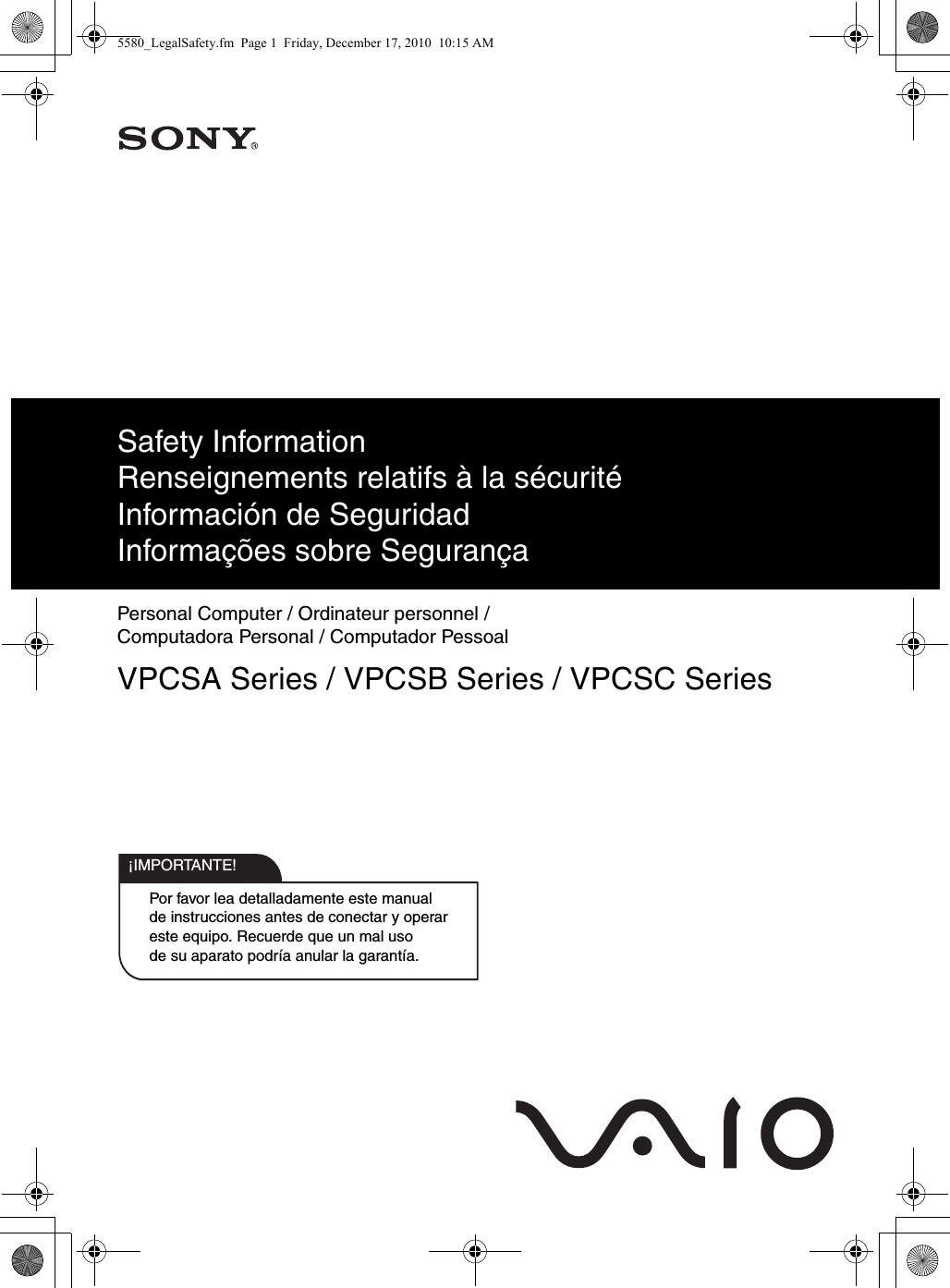 5580_LegalSafety.fm Page 1 Friday, December 17, 2010 10:15 AM

SONY®

Safety Information
Renseignements relatifs à la sécurité
Información de Seguridad
Informações sobre Segurança

Personal Computer / Ordinateur personnel / Computadora Personal / Computador Pessoal

VPCSA Series / VPCSB Series / VPCSC Series

¡IMPORTANTE!

Por favor lea detalladamente este manual de instrucciones antes de conectar y operar este equipo. Recuerde que un mal uso de su aparato podría anular la garantía.

VAIO